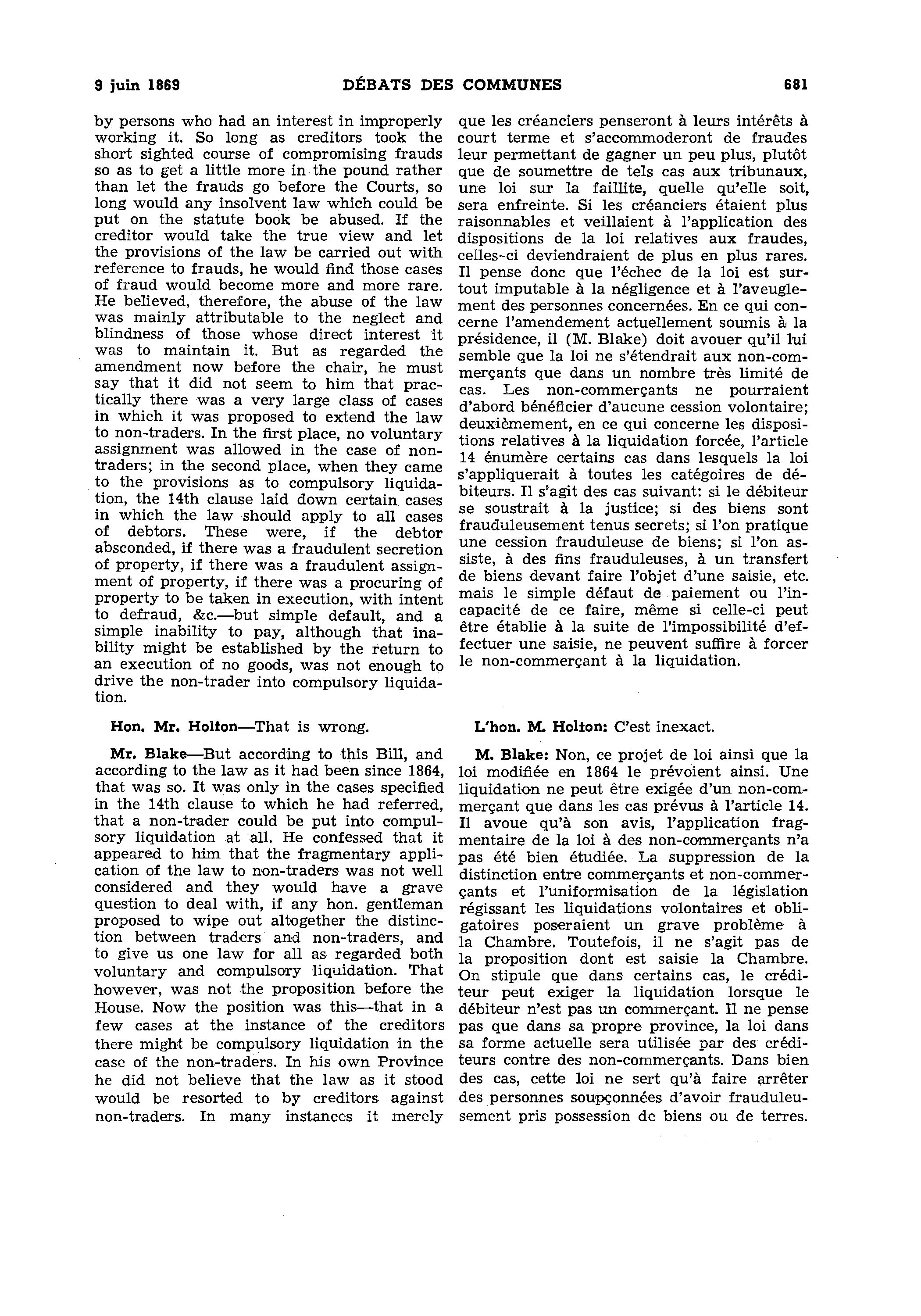 9 juin 1869 DÉBATS DES COMMUNES 681

by persons who had an interest in improperly working it. So long as creditors took the short sighted course of compromising frauds so as to get a little more in the pound rather than let the frauds go before the Courts, so long would any insolvent law which could be put on the statute book be abused. If the creditor would take the true view and let the provisions of the law be carried out with reference to frauds, he would find those cases of fraud would become more and more rare. He believed, therefore, the abuse of the law was mainly attributable to the neglect and blindness of those whose direct interest it was to maintain it. But as regarded the amendment now before the chair, he must say that it did not seem to him that practically there was a very large class of cases in which it was proposed to extend the law to non-traders. In the first place, no voluntary assignment was allowed in the case of non-traders; in the second place, when they came to the provisions as to compulsory liquidation, the 14th clause laid down certain cases in which the law should apply to all cases of debtors. These were, if the debtor absconded, if there was a fraudulent secretion of property, if there was a fraudulent assignment of property, if there was a procuring of property to be taken in execution, with intent to defraud, &c.—but simple default, and a simple inability to pay, although that inability might be established by the return to an execution of no goods, was not enough to drive the non-trader into compulsory liquidation.

Hon. Mr. Holton—That is wrong.

Mr. Blake—But according to this Bill, and according to the law as it had been since 1864, that was so. It was only in the cases specified in the 14th clause to which he had referred, that a non-trader could be put into compulsory liquidation at all. He confessed that it appeared to him that the fragmentary application of the law to non-traders was not well considered and they would have a grave question to deal with, if any hon. gentleman proposed to wipe out altogether the distinction between traders and non-traders, and to give us one law for all as regarded both voluntary and compulsory liquidation. That however, was not the proposition before the House. Now the position was this—that in a few cases at the instance of the creditors there might be compulsory liquidation in the case of the non-traders. In his own Province he did not believe that the law as it stood would be resorted to by creditors against non-traders. In many instances it merely

que les créanciers penseront à leurs intérêts à court terme et s'accommoderont de fraudes leur permettant de gagner un peu plus, plutôt que de soumettre de tels cas aux tribunaux, une loi sur la faillite, quelle qu'elle soit, sera enfreinte. Si les créanciers étaient plus raisonnables et veillaient à l'application des dispositions de la loi relatives aux fraudes, celles-ci deviendraient de plus en plus rares. Il pense donc que l'échec de la loi est surtout imputable à la négligence et à l'aveuglement des personnes concernées. En ce qui concerne l'amendement actuellement soumis à la présidence, il (M. Blake) doit avouer qu'il lui semble que la loi ne s'étendrait aux non-commerçants que dans un nombre très limité de cas. Les non-commerçants ne pourraient d'abord bénéficier d'aucune cession volontaire; deuxièmement, en ce qui concerne les dispositions relatives à la liquidation forcée, l'article 14 énumère certains cas dans lesquels la loi s'appliquerait à toutes les catégoires de débiteurs. Il s'agit des cas suivant: si le débiteur se soustrait à la justice; si des biens sont frauduleusement tenus secrets; si l'on pratique une cession frauduleuse de biens; si l'on assiste, à des fins frauduleuses, à un transfert de biens devant faire l'objet d'une saisie, etc. mais le simple défaut de paiement ou l'incapacité de ce faire, même si celle-ci peut être établie à la suite de l'impossibilité d'effectuer une saisie, ne peuvent suffire à forcer le non-commerçant à la liquidation.

L'hon. M. Holton: C'est inexact.

M. Blake: Non, ce projet de loi ainsi que la loi modifiée en 1864 le prévoient ainsi. Une liquidation ne peut être exigée d'un non-commerçant que dans les cas prévus à l'article 14. Il avoue qu'à son avis, l'application fragmentaire de la loi à des non-commerçants n'a pas été bien étudiée. La suppression de la distinction entre commerçants et non-commerçants et l'uniformisation de la législation régissant les liquidations volontaires et obligatoires poseraient un grave problème à la Chambre. Toutefois, il ne s'agit pas de la proposition dont est saisie la Chambre. On stipule que dans certains cas, le créditeur peut exiger la liquidation lorsque le débiteur n'est pas un commerçant. Il ne pense pas que dans sa propre province, la loi dans sa forme actuelle sera utilisée par des créditeurs contre des non-commerçants. Dans bien des cas, cette loi ne sert qu'à faire arrêter des personnes soupçonnées d'avoir frauduleusement pris possession de biens ou de terres.